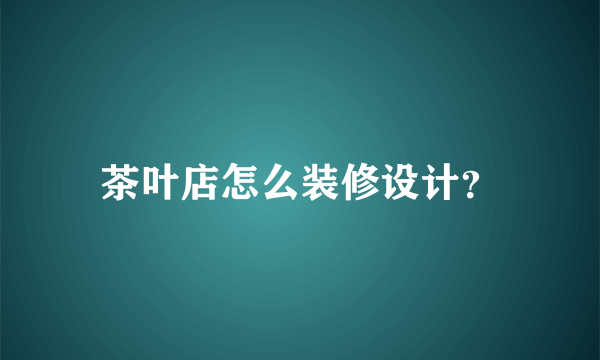 茶叶店怎么装修设计?